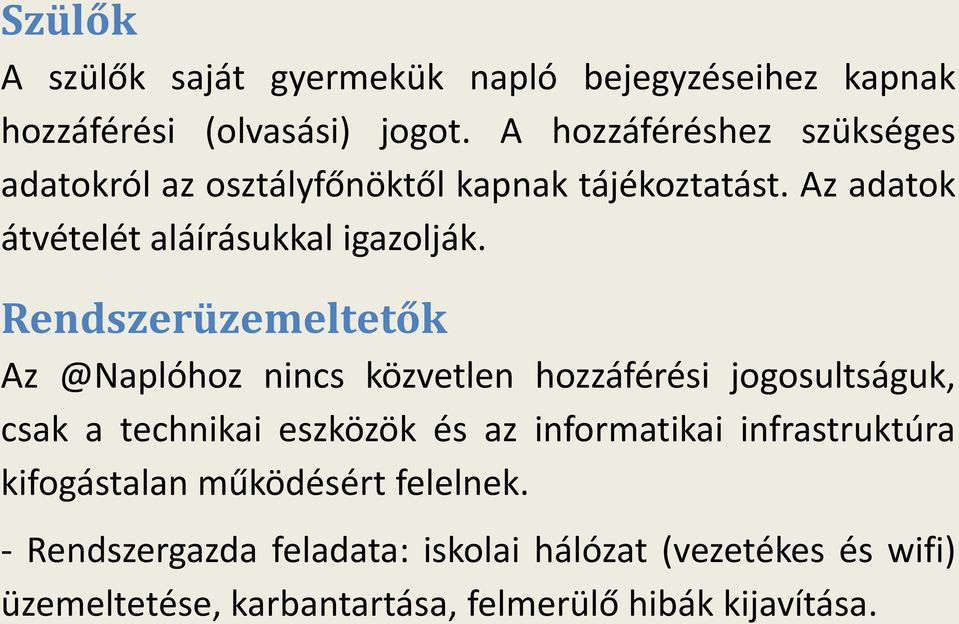 Szülők

A szülők saját gyermekük napló bejegyzéseihez kapnak hozzáférési (olvasási) jogot. A hozzáféréshez szükséges adatokról az osztályfőnöktől kapnak tájékoztatást. Az adatok átvételét aláírásukkal igazolják.

Rendszerüzemeltetők

Az @Naplóhoz nincs közvetlen hozzáférési jogosultságuk, csak a technikai eszközök és az informatikai infrastruktúra kifogástalan működésért felelnek.

- Rendszergazda feladata: iskolai hálózat (vezetékes és wifi) üzemeltetése, karbantartása, felmerülő hibák kijavítása.